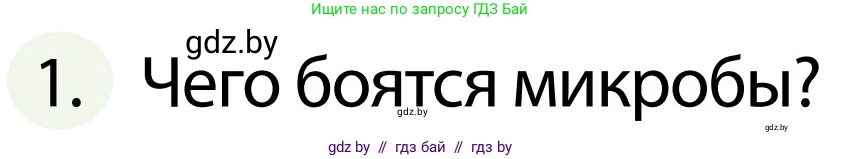 Ищите нас по запросу ГДЗ Бай

gdz.by

1. Чего боятся микробы?

gdz.by

gdz.by

gdz by // гдз бай // гдз by